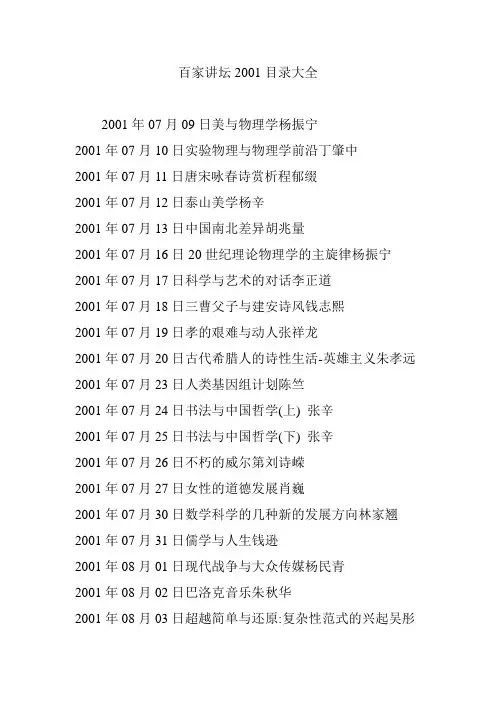 百家讲坛 2001 目录大全

2001 年 07 月 09 日美与物理学杨振宁

2001 年 07 月 10 日实验物理与物理学前沿丁肇中

2001 年 07 月 11 日唐宋咏春诗赏析程郁缀

2001 年 07 月 12 日泰山美学杨辛

2001 年 07 月 13 日中国南北差异胡兆量

2001 年 07 月 16 日 20 世纪理论物理学的主旋律杨振宁

2001 年 07 月 17 日科学与艺术的对话李正道

2001 年 07 月 18 日三曹父子与建安诗风钱志熙

2001 年 07 月 19 日孝的艰难与动人张祥龙

2001 年 07 月 20 日古代希腊人的诗性生活-英雄主义朱孝远

2001 年 07 月 23 日人类基因组计划陈竺

2001 年 07 月 24 日书法与中国哲学(上) 张辛

2001 年 07 月 25 日书法与中国哲学(下) 张辛

2001 年 07 月 26 日不朽的威尔第刘诗嵘

2001 年 07 月 27 日女性的道德发展肖巍

2001 年 07 月 30 日数学科学的几种新的发展方向林家翘

2001 年 07 月 31 日儒学与人生钱逊

2001 年 08 月 01 日现代战争与大众传媒杨民青

2001 年 08 月 02 日巴洛克音乐朱秋华

2001 年 08 月 03 日超越简单与还原:复杂性范式的兴起吴彤